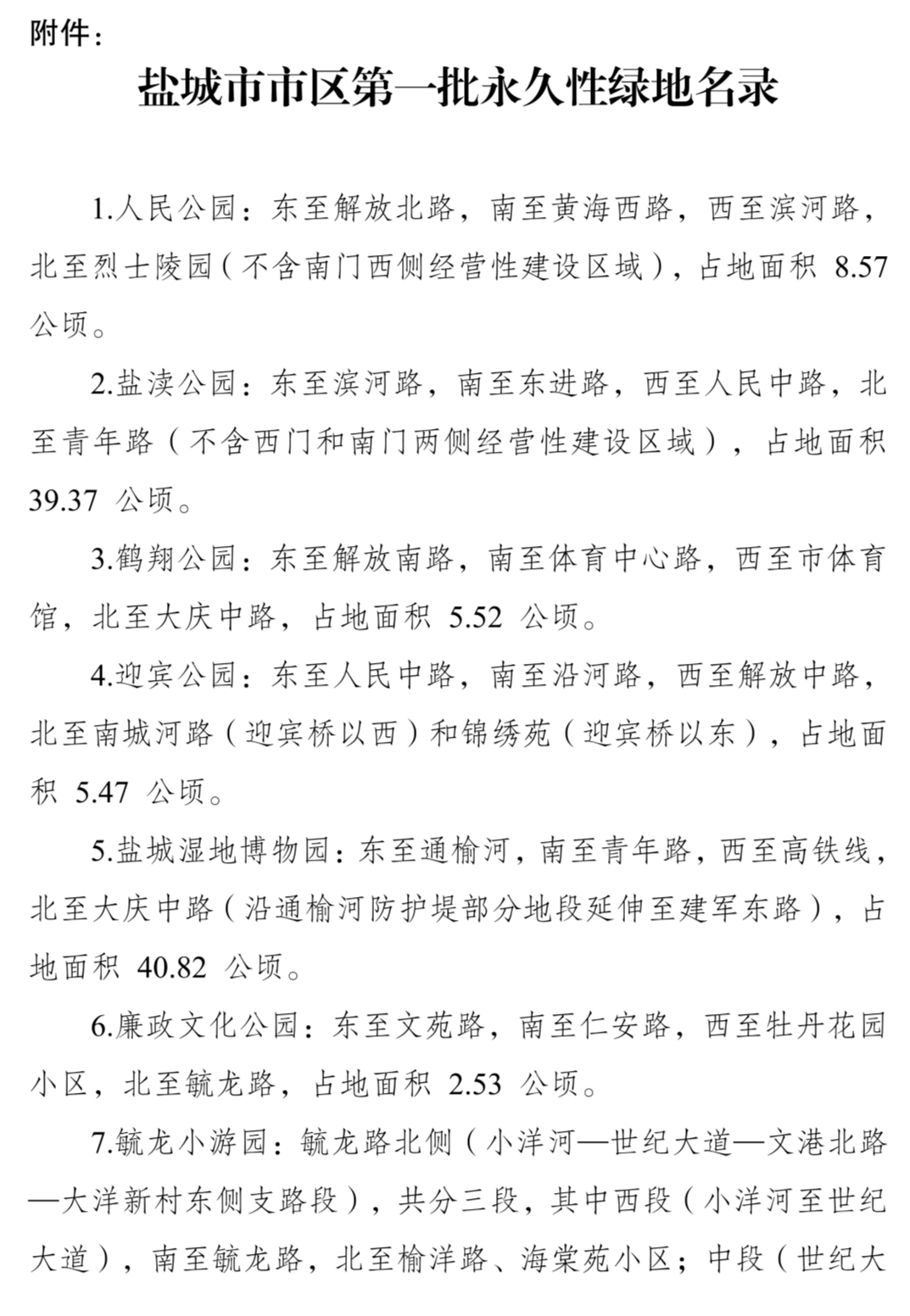 附件：

盐城市市区第一批永久性绿地名录

1.人民公园：东至解放北路，南至黄海西路，西至滨河路，北至烈士陵园（不含南门西侧经营性建设区域），占地面积 8.57 公顷。

2.盐渎公园：东至滨河路，南至东进路，西至人民中路，北至青年路（不含西门和南门两侧经营性建设区域），占地面积 39.37 公顷。

3.鹤翔公园：东至解放南路，南至体育中心路，西至市体育馆，北至大庆中路，占地面积 5.52 公顷。

4.迎宾公园：东至人民中路，南至沿河路，西至解放中路，北至南城河路（迎宾桥以西）和锦绣苑（迎宾桥以东），占地面积 5.47 公顷。

5.盐城湿地博物园：东至通榆河，南至青年路，西至高铁线，北至大庆中路（沿通榆河防护堤部分地段延伸至建军东路），占地面积 40.82 公顷。

6.廉政文化公园：东至文苑路，南至仁安路，西至牡丹花园小区，北至毓龙路，占地面积 2.53 公顷。

7.毓龙小游园：毓龙路北侧（小洋河—世纪大道—文港北路—大洋新村东侧支路段），共分三段，其中西段（小洋河至世纪大道），南至毓龙路，北至榆洋路、海棠苑小区；中段（世纪大